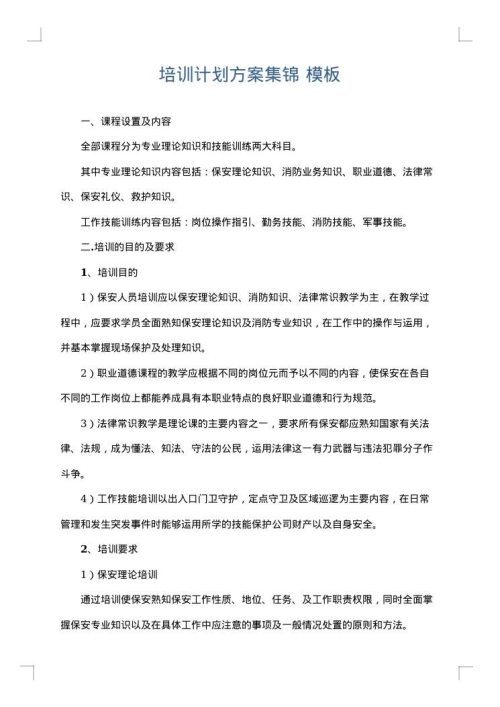 培训计划方案集锦 模板

一、课程设置及内容

全部课程分为专业理论知识和技能训练两大科目。

其中专业理论知识内容包括：保安理论知识、消防业务知识、职业道德、法律常识、保安礼仪、救护知识。

工作技能训练内容包括：岗位操作指引、勤务技能、消防技能、军事技能。

二.培训的目的及要求

1、培训目的

1）保安人员培训应以保安理论知识、消防知识、法律常识教学为主，在教学过程中，应要求学员全面熟知保安理论知识及消防专业知识，在工作中的操作与运用，并基本掌握现场保护及处理知识。

2）职业道德课程的教学应根据不同的岗位元而予以不同的内容，使保安在各自不同的工作岗位上都能养成具有本职业特点的良好职业道德和行为规范。

3）法律常识教学是理论课的主要内容之一，要求所有保安都应熟知国家有关法律、法规，成为懂法、知法、守法的公民，运用法律这一有力武器与违法犯罪分子作斗争。

4）工作技能培训以出入口门卫守护，定点守卫及区域巡逻为主要内容，在日常管理和发生突发事件时能够运用所学的技能保护公司财产以及自身安全。

2、培训要求

1）保安理论培训

通过培训使保安熟知保安工作性质、地位、任务、及工作职责权限，同时全面掌握保安专业知识以及在具体工作中应注意的事项及一般情况处置的原则和方法。